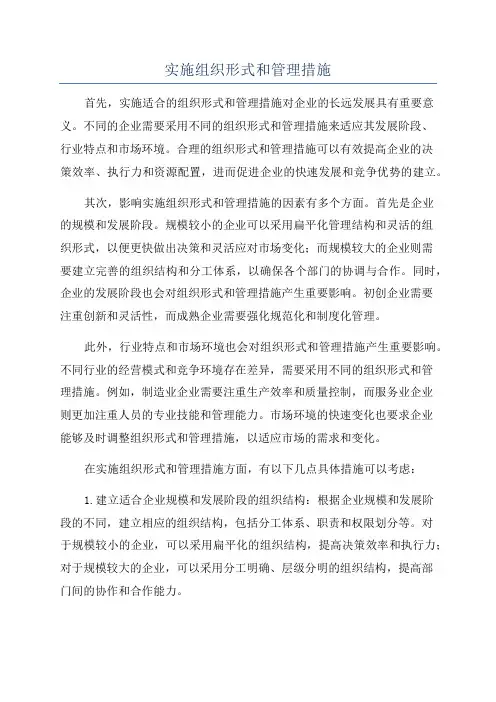 实施组织形式和管理措施

首先，实施适合的组织形式和管理措施对企业的长远发展具有重要意义。不同的企业需要采用不同的组织形式和管理措施来适应其发展阶段、行业特点和市场环境。合理的组织形式和管理措施可以有效提高企业的决策效率、执行力和资源配置，进而促进企业的快速发展和竞争优势的建立。

其次，影响实施组织形式和管理措施的因素有多个方面。首先是企业的规模和发展阶段。规模较小的企业可以采用扁平化管理结构和灵活的组织形式，以便更快做出决策和灵活应对市场变化；而规模较大的企业则需要建立完善的组织结构和分工体系，以确保各个部门的协调与合作。同时，企业的发展阶段也会对组织形式和管理措施产生重要影响。初创企业需要注重创新和灵活性，而成熟企业需要强化规范化和制度化管理。

此外，行业特点和市场环境也会对组织形式和管理措施产生重要影响。不同行业的经营模式和竞争环境存在差异，需要采用不同的组织形式和管理措施。例如，制造业企业需要注重生产效率和质量控制，而服务业企业则更加注重人员的专业技能和管理能力。市场环境的快速变化也要求企业能够及时调整组织形式和管理措施，以适应市场的需求和变化。

在实施组织形式和管理措施方面，有以下几点具体措施可以考虑：

1.建立适合企业规模和发展阶段的组织结构：根据企业规模和发展阶段的不同，建立相应的组织结构，包括分工体系、职责和权限划分等。对于规模较小的企业，可以采用扁平化的组织结构，提高决策效率和执行力；对于规模较大的企业，可以采用分工明确、层级分明的组织结构，提高部门间的协作和合作能力。